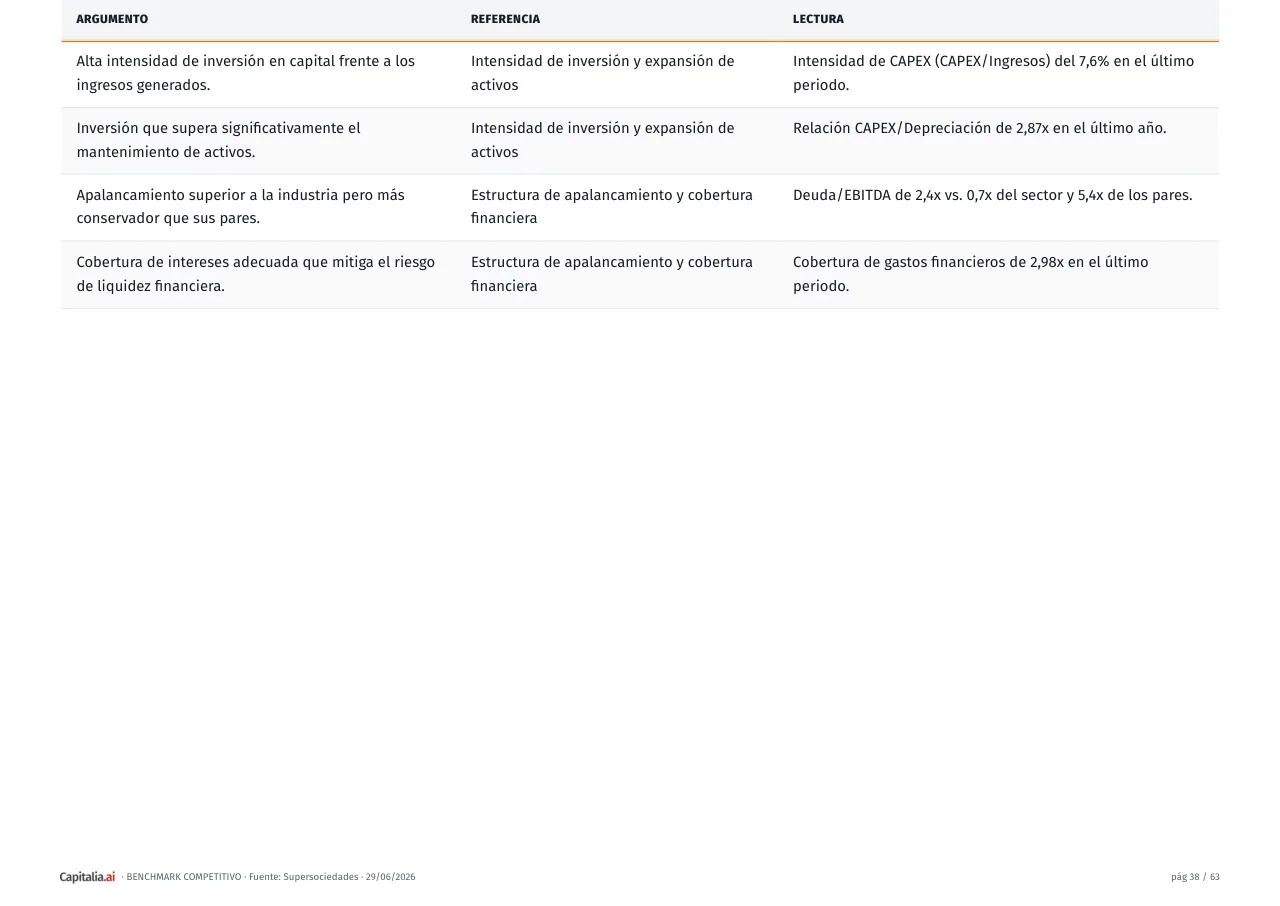 | ARGUMENTO | REFERENCIA | LECTURA |
|---|---|---|
| Alta intensidad de inversión en capital frente a los ingresos generados. | Intensidad de inversión y expansión de activos | Intensidad de CAPEX (CAPEX/Ingresos) del 7,6% en el último periodo. |
| Inversión que supera significativamente el mantenimiento de activos. | Intensidad de inversión y expansión de activos | Relación CAPEX/Depreciación de 2,87x en el último año. |
| Apalancamiento superior a la industria pero más conservador que sus pares. | Estructura de apalancamiento y cobertura financiera | Deuda/EBITDA de 2,4x vs. 0,7x del sector y 5,4x de los pares. |
| Cobertura de intereses adecuada que mitiga el riesgo de liquidez financiera. | Estructura de apalancamiento y cobertura financiera | Cobertura de gastos financieros de 2,98x en el último periodo. |

Capitalia.ai · BENCHMARK COMPETITIVO · Fuente: Supersociedades · 29/06/2026

pág 38 / 63